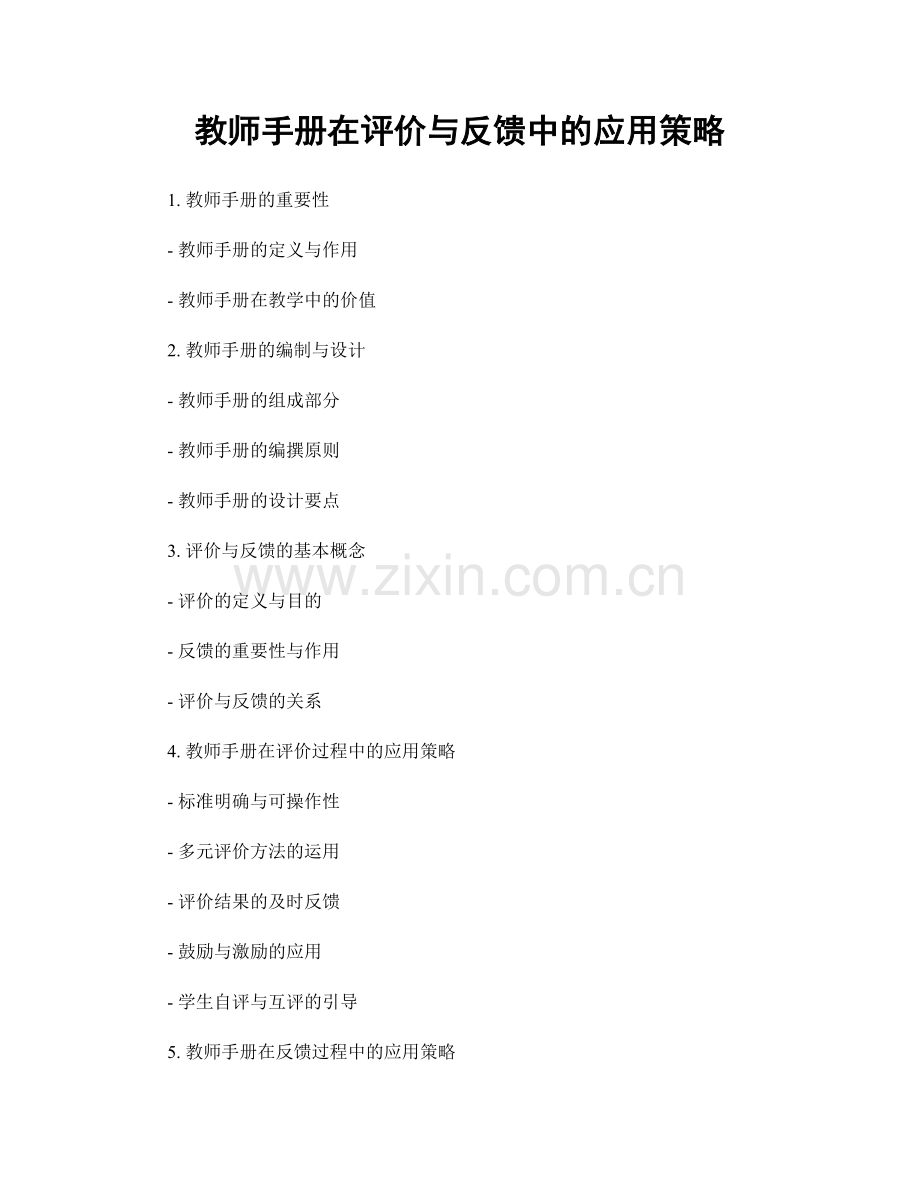 教师手册在评价与反馈中的应用策略

1.教师手册的重要性

- 教师手册的定义与作用

- 教师手册在教学中的价值

2.教师手册的编制与设计

- 教师手册的组成部分

- 教师手册的编撰原则

- 教师手册的设计要点

3.评价与反馈的基本概念

- 评价的定义与目的

- 反馈的重要性与作用

- 评价与反馈的关系

4.教师手册在评价过程中的应用策略

- 标准明确与可操作性

- 多元评价方法的运用

- 评价结果的及时反馈

- 鼓励与激励的应用

- 学生自评与互评的引导

5.教师手册在反馈过程中的应用策略

www.zixin.com.cn